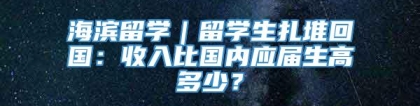 海滨留学｜留学生扎堆回国：收入比国内应届生高多少？